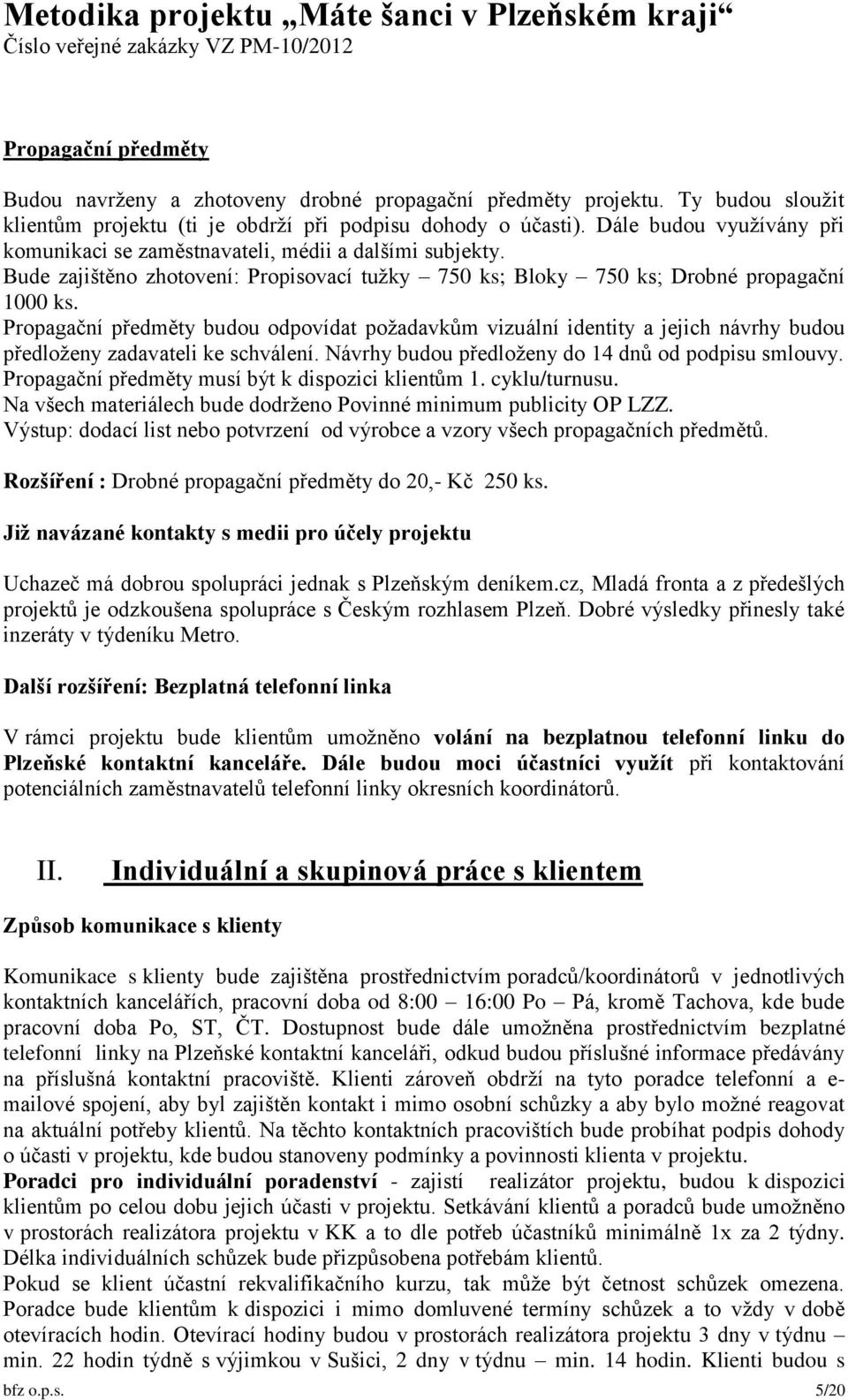 Metodika projektu „Máte šanci v Plzeňském kraji“
Číslo veřejné zakázky VZ PM-10/2012

Propagační předměty

Budou navrženy a zhotoveny drobné propagační předměty projektu. Ty budou sloužit klientům projektu (ti je obdrží při podpisu dohody o účasti). Dále budou využívány při komunikaci se zaměstnavateli, médii a dalšími subjekty.
Bude zajištěno zhotovení: Propisovací tužky – 750 ks; Bloky – 750 ks; Drobné propagační 1000 ks.
Propagační předměty budou odpovídat požadavkům vizuální identity a jejich návrhy budou předloženy zadavateli ke schválení. Návrhy budou předloženy do 14 dnů od podpisu smlouvy.
Propagační předměty musí být k dispozici klientům 1. cyklu/turnusu.
Na všech materiálech bude dodrženo Povinné minimum publicity OP LZZ.
Výstup: dodací list nebo potvrzení od výrobce a vzory všech propagačních předmětů.

Rozšíření : Drobné propagační předměty do 20,- Kč 250 ks.

Již navázané kontakty s medii pro účely projektu

Uchazeč má dobrou spolupráci jednak s Plzeňským deníkem.cz, Mladá fronta a z předešlých projektů je odzkoušena spolupráce s Českým rozhlasem Plzeň. Dobré výsledky přinesly také inzeráty v týdeníku Metro.

Další rozšíření: Bezplatná telefonní linka

V rámci projektu bude klientům umožněno volání na bezplatnou telefonní linku do Plzeňské kontaktní kanceláře. Dále budou moci účastníci využít při kontaktování potenciálních zaměstnavatelů telefonní linky okresních koordinátorů.

II. Individuální a skupinová práce s klientem

Způsob komunikace s klienty

Komunikace s klienty bude zajištěna prostřednictvím poradců/koordinátorů v jednotlivých kontaktních kancelářích, pracovní doba od 8:00 – 16:00 Po – Pá, kromě Tachova, kde bude pracovní doba Po, ST, ČT. Dostupnost bude dále umožněna prostřednictvím bezplatné telefonní linky na Plzeňské kontaktní kanceláři, odkud budou příslušné informace předávány na příslušná kontaktní pracoviště. Klienti zároveň obdrží na tyto poradce telefonní a e-mailové spojení, aby byl zajištěn kontakt i mimo osobní schůzky a aby bylo možné reagovat na aktuální potřeby klientů. Na těchto kontaktních pracovištích bude probíhat podpis dohody o účasti v projektu, kde budou stanoveny podmínky a povinnosti klienta v projektu.
Poradci pro individuální poradenství - zajistí realizátor projektu, budou k dispozici klientům po celou dobu jejich účasti v projektu. Setkávání klientů a poradců bude umožněno v prostorách realizátora projektu v KK a to dle potřeb účastníků minimálně 1x za 2 týdny. Délka individuálních schůzek bude přizpůsobena potřebám klientů.
Pokud se klient účastní rekvalifikačního kurzu, tak může být četnost schůzek omezena. Poradce bude klientům k dispozici i mimo domluvené termíny schůzek a to vždy v době otevíracích hodin. Otevírací hodiny budou v prostorách realizátora projektu 3 dny v týdnu – min. 22 hodin týdně s výjimkou v Sušici, 2 dny v týdnu – min. 14 hodin. Klienti budou s

bfz o.p.s. 5/20